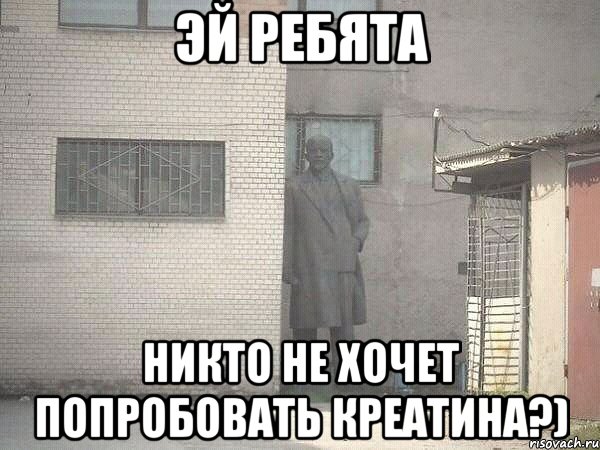 ЭЙ РЕБЯТА

НИКТО НЕ ХОЧЕТ ПОПРОБОВАТЬ КРЕАТИНА?)

risovach.ru